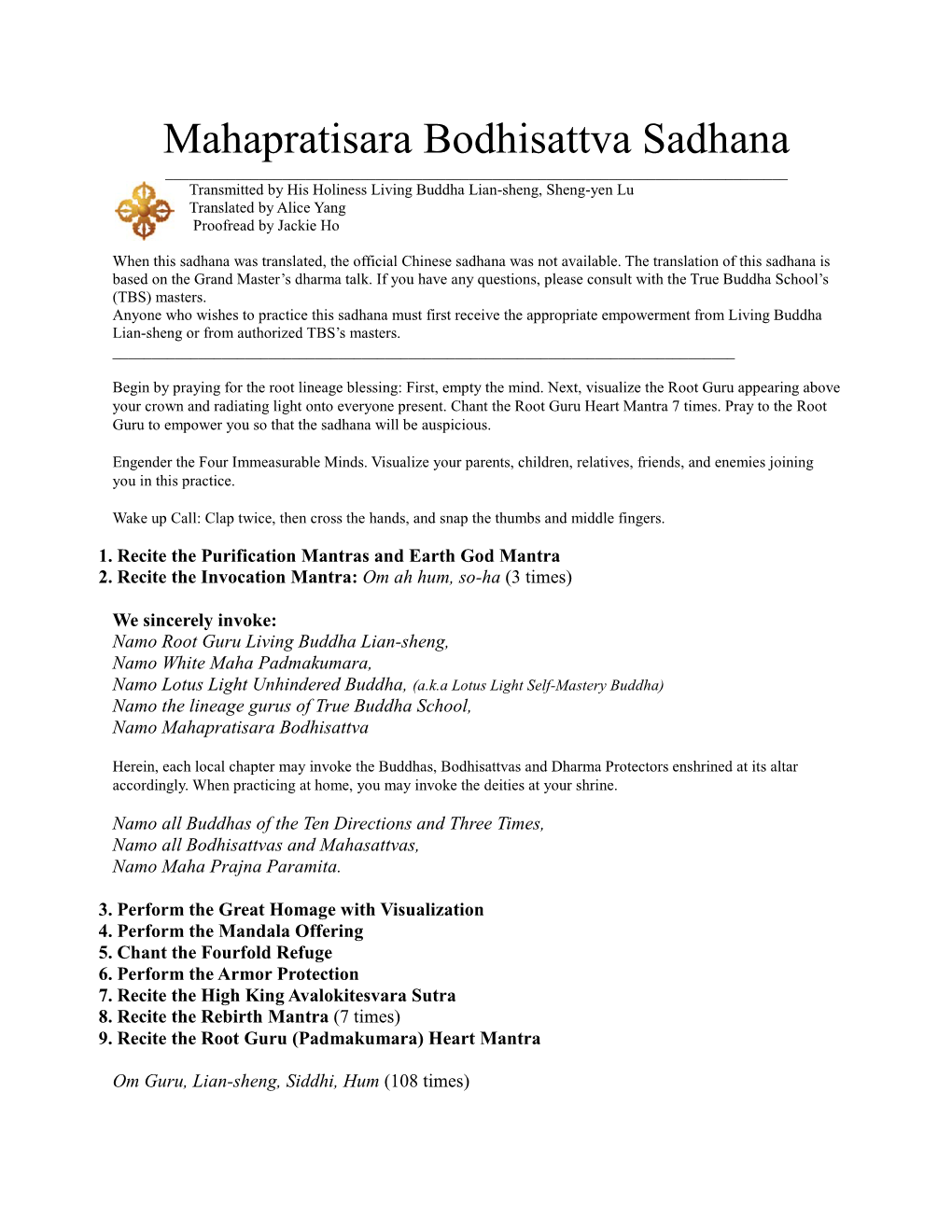 Mahapratisara Bodhisattva Sadhana

Transmitted by His Holiness Living Buddha Lian-sheng, Sheng-yen Lu
Translated by Alice Yang
Proofread by Jackie Ho

When this sadhana was translated, the official Chinese sadhana was not available. The translation of this sadhana is based on the Grand Master's dharma talk. If you have any questions, please consult with the True Buddha School's (TBS) masters.
Anyone who wishes to practice this sadhana must first receive the appropriate empowerment from Living Buddha Lian-sheng or from authorized TBS's masters.

Begin by praying for the root lineage blessing: First, empty the mind. Next, visualize the Root Guru appearing above your crown and radiating light onto everyone present. Chant the Root Guru Heart Mantra 7 times. Pray to the Root Guru to empower you so that the sadhana will be auspicious.

Engender the Four Immeasurable Minds. Visualize your parents, children, relatives, friends, and enemies joining you in this practice.

Wake up Call: Clap twice, then cross the hands, and snap the thumbs and middle fingers.

1. Recite the Purification Mantras and Earth God Mantra
2. Recite the Invocation Mantra: Om ah hum, so-ha (3 times)

We sincerely invoke:
Namo Root Guru Living Buddha Lian-sheng,
Namo White Maha Padmakumara,
Namo Lotus Light Unhindered Buddha, (a.k.a Lotus Light Self-Mastery Buddha)
Namo the lineage gurus of True Buddha School,
Namo Mahapratisara Bodhisattva

Herein, each local chapter may invoke the Buddhas, Bodhisattvas and Dharma Protectors enshrined at its altar accordingly. When practicing at home, you may invoke the deities at your shrine.

Namo all Buddhas of the Ten Directions and Three Times,
Namo all Bodhisattvas and Mahasattvas,
Namo Maha Prajna Paramita.

3. Perform the Great Homage with Visualization
4. Perform the Mandala Offering
5. Chant the Fourfold Refuge
6. Perform the Armor Protection
7. Recite the High King Avalokitesvara Sutra
8. Recite the Rebirth Mantra (7 times)
9. Recite the Root Guru (Padmakumara) Heart Mantra

Om Guru, Lian-sheng, Siddhi, Hum (108 times)